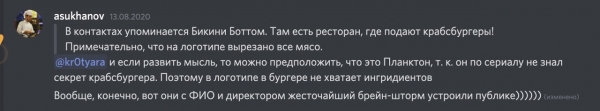 asukhanov 13.08.2020

В контактах упоминается Бикини Боттом. Там есть ресторан, где подают крабсбургеры! Примечательно, что на логотипе вырезано все мясо.

@kr0tyara и если развить мысль, то можно предположить, что это Планктон, т. к. он по сериалу не знал секрет крабсбургера. Поэтому в логотипе в бургере не хватает ингридиентов

Вообще, конечно, вот они с ФИО и директором жесточайший брейн-шторм устроили публике)))))) (изменено)